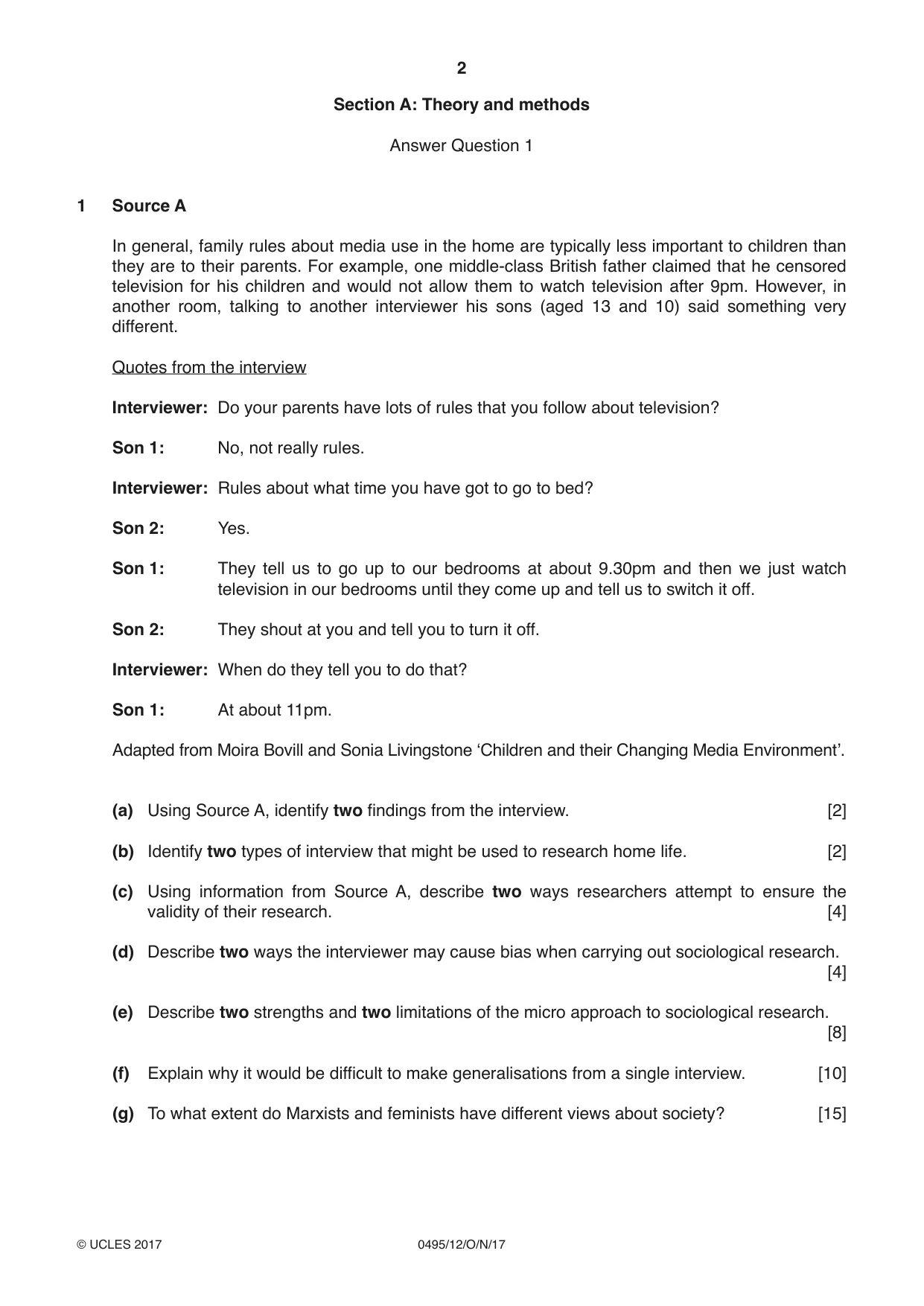 2

Section A: Theory and methods

Answer Question 1

1 Source A

In general, family rules about media use in the home are typically less important to children than they are to their parents. For example, one middle-class British father claimed that he censored television for his children and would not allow them to watch television after 9pm. However, in another room, talking to another interviewer his sons (aged 13 and 10) said something very different.

Quotes from the interview

Interviewer: Do your parents have lots of rules that you follow about television?

Son 1: No, not really rules.

Interviewer: Rules about what time you have got to go to bed?

Son 2: Yes.

Son 1: They tell us to go up to our bedrooms at about 9.30pm and then we just watch television in our bedrooms until they come up and tell us to switch it off.

Son 2: They shout at you and tell you to turn it off.

Interviewer: When do they tell you to do that?

Son 1: At about 11pm.

Adapted from Moira Bovill and Sonia Livingstone 'Children and their Changing Media Environment'.

(a) Using Source A, identify two findings from the interview. [2]

(b) Identify two types of interview that might be used to research home life. [2]

(c) Using information from Source A, describe two ways researchers attempt to ensure the validity of their research. [4]

(d) Describe two ways the interviewer may cause bias when carrying out sociological research. [4]

(e) Describe two strengths and two limitations of the micro approach to sociological research. [8]

(f) Explain why it would be difficult to make generalisations from a single interview. [10]

(g) To what extent do Marxists and feminists have different views about society? [15]

© UCLES 2017 0495/12/O/N/17